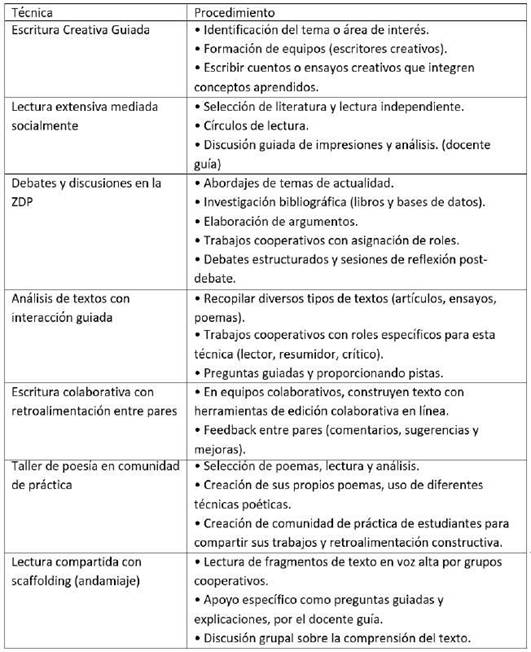 | Técnica | Procedimiento |
|---|---|
| Escritura Creativa Guiada | • Identificación del tema o área de interés. • Formación de equipos (escritores creativos). • Escribir cuentos o ensayos creativos que integren conceptos aprendidos. |
| Lectura extensiva mediada socialmente | • Selección de literatura y lectura independiente. • Círculos de lectura. • Discusión guiada de impresiones y análisis. (docente guía) |
| Debates y discusiones en la ZDP | • Abordajes de temas de actualidad. • Investigación bibliográfica (libros y bases de datos). • Elaboración de argumentos. • Trabajos cooperativos con asignación de roles. • Debates estructurados y sesiones de reflexión post-debate. |
| Análisis de textos con interacción guiada | • Recopilar diversos tipos de textos (artículos, ensayos, poemas). • Trabajos cooperativos con roles específicos para esta técnica (lector, resumidor, crítico). • Preguntas guiadas y proporcionando pistas. |
| Escritura colaborativa con retroalimentación entre pares | • En equipos colaborativos, construyen texto con herramientas de edición colaborativa en línea. • Feedback entre pares (comentarios, sugerencias y mejoras). |
| Taller de poesía en comunidad de práctica | • Selección de poemas, lectura y análisis. • Creación de sus propios poemas, uso de diferentes técnicas poéticas. • Creación de comunidad de práctica de estudiantes para compartir sus trabajos y retroalimentación constructiva. |
| Lectura compartida con scaffolding (andamiaje) | • Lectura de fragmentos de texto en voz alta por grupos cooperativos. • Apoyo específico como preguntas guiadas y explicaciones, por el docente guía. • Discusión grupal sobre la comprensión del texto. |